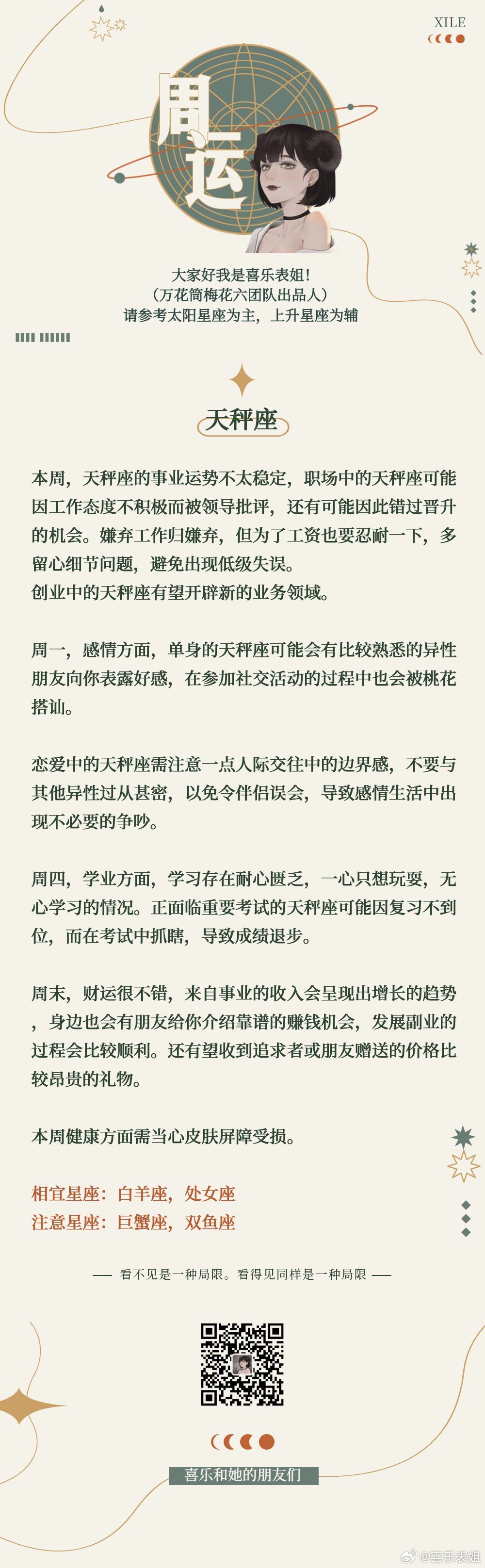 XILE

周运

大家好我是喜乐表姐!
(万花筒梅花六团队出品人)
请参考太阳星座为主，上升星座为辅

天秤座

本周，天秤座的事业运势不太稳定，职场中的天秤座可能因工作态度不积极而被领导批评，还有可能因此错过晋升的机会。嫌弃工作归嫌弃，但为了工资也要忍耐一下，多留心细节问题，避免出现低级失误。
创业中的天秤座有望开辟新的业务领域。

周一，感情方面，单身的天秤座可能会有比较熟悉的异性朋友向你表露好感，在参加社交活动的过程中也会被桃花搭讪。

恋爱中的天秤座需注意一点人际交往中的边界感，不要与其他异性过从甚密，以免令伴侣误会，导致感情生活中出现不必要的争吵。

周四，学业方面，学习存在耐心匮乏，一心只想玩耍，无心学习的情况。正面临重要考试的天秤座可能因复习不到位，而在考试中抓瞎，导致成绩退步。

周末，财运很不错，来自事业的收入会呈现出增长的趋势，身边也会有朋友给你介绍靠谱的赚钱机会，发展副业的过程会比较顺利。还有望收到追求者或朋友赠送的价格比较昂贵的礼物。

本周健康方面需当心皮肤屏障受损。

相宜星座：白羊座，处女座
注意星座：巨蟹座，双鱼座

—— 看不见是一种局限。看得见同样是一种局限 ——

喜乐和她的朋友们

@喜乐表姐